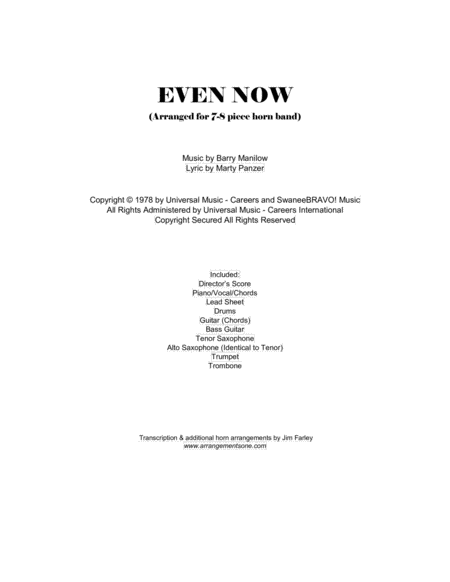 EVEN NOW
(Arranged for 7-8 piece horn band)

Music by Barry Manilow
Lyric by Marty Panzer

Copyright © 1978 by Universal Music - Careers and SwaneeBRAVO! Music
All Rights Administered by Universal Music - Careers International
Copyright Secured All Rights Reserved

Included:
Director's Score
Piano/Vocal/Chords
Lead Sheet
Drums
Guitar (Chords)
Bass Guitar
Tenor Saxophone
Alto Saxophone (Identical to Tenor)
Trumpet
Trombone

Transcription & additional horn arrangements by Jim Farley
www.arrangementsone.com